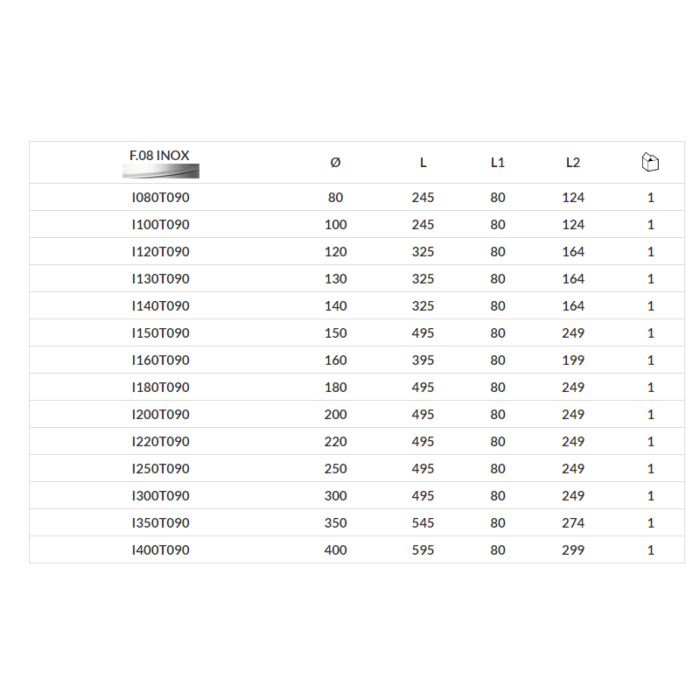 | F.08 INOX | Ø | L | L1 | L2 | |
|---|---|---|---|---|---|
| I080T090 | 80 | 245 | 80 | 124 | 1 |
| I100T090 | 100 | 245 | 80 | 124 | 1 |
| I120T090 | 120 | 325 | 80 | 164 | 1 |
| I130T090 | 130 | 325 | 80 | 164 | 1 |
| I140T090 | 140 | 325 | 80 | 164 | 1 |
| I150T090 | 150 | 495 | 80 | 249 | 1 |
| I160T090 | 160 | 395 | 80 | 199 | 1 |
| I180T090 | 180 | 495 | 80 | 249 | 1 |
| I200T090 | 200 | 495 | 80 | 249 | 1 |
| I220T090 | 220 | 495 | 80 | 249 | 1 |
| I250T090 | 250 | 495 | 80 | 249 | 1 |
| I300T090 | 300 | 495 | 80 | 249 | 1 |
| I350T090 | 350 | 545 | 80 | 274 | 1 |
| I400T090 | 400 | 595 | 80 | 299 | 1 |